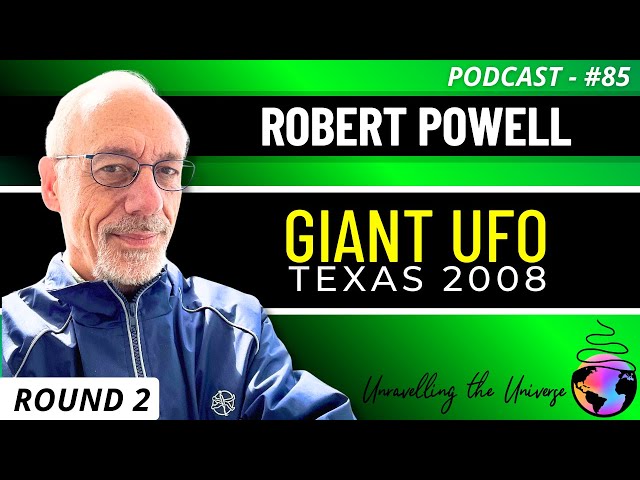 PODCAST - #85

ROBERT POWELL

GIANT UFO
TEXAS 2008

ROUND 2

Unravelling the Universe